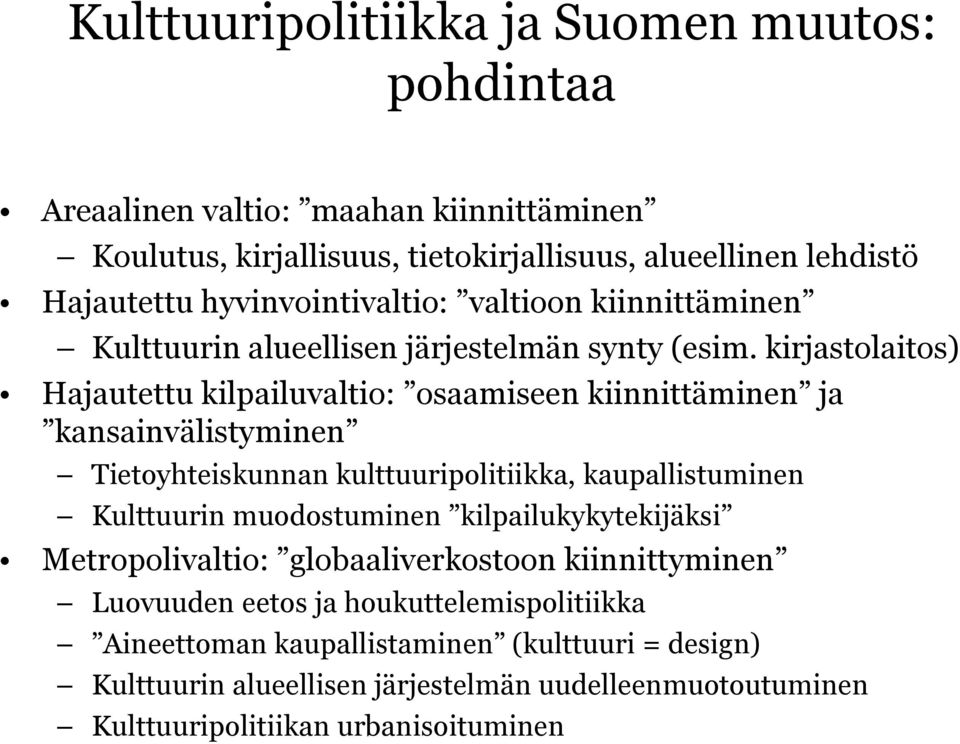 Kulttuuripolitiikka ja Suomen muutos: pohdintaa

• Areaalinen valtio: ”maahan kiinnittäminen”
– Koulutus, kirjallisuus, tietokirjallisuus, alueellinen lehdistö
• Hajautettu hyvinvointivaltio: ”valtioon kiinnittäminen”
– Kulttuurin alueellisen järjestelmän synty (esim. kirjastolaitos)
• Hajautettu kilpailuvaltio: ”osaamiseen kiinnittäminen” ja ”kansainvälistyminen”
– Tietoyhteiskunnan kulttuuripolitiikka, kaupallistuminen
– Kulttuurin muodostuminen ”kilpailukykytekijäksi”
• Metropolivaltio: ”globaaliverkostoon kiinnittyminen”
– Luovuuden eetos ja houkuttelemispolitiikka
– ”Aineettoman kaupallistaminen” (kulttuuri = design)
– Kulttuurin alueellisen järjestelmän uudelleenmuotoutuminen
– Kulttuuripolitiikan urbanisoituminen